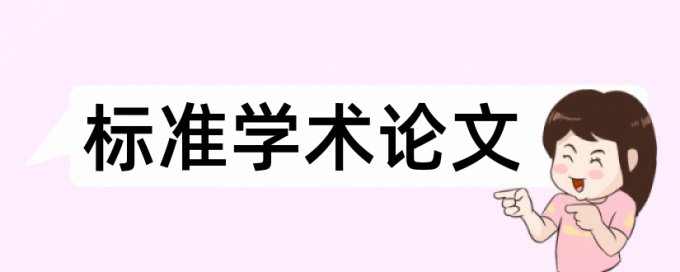 标准学术论文